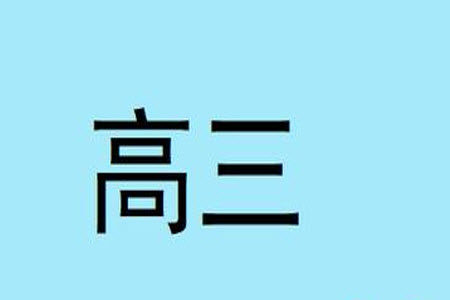 高三